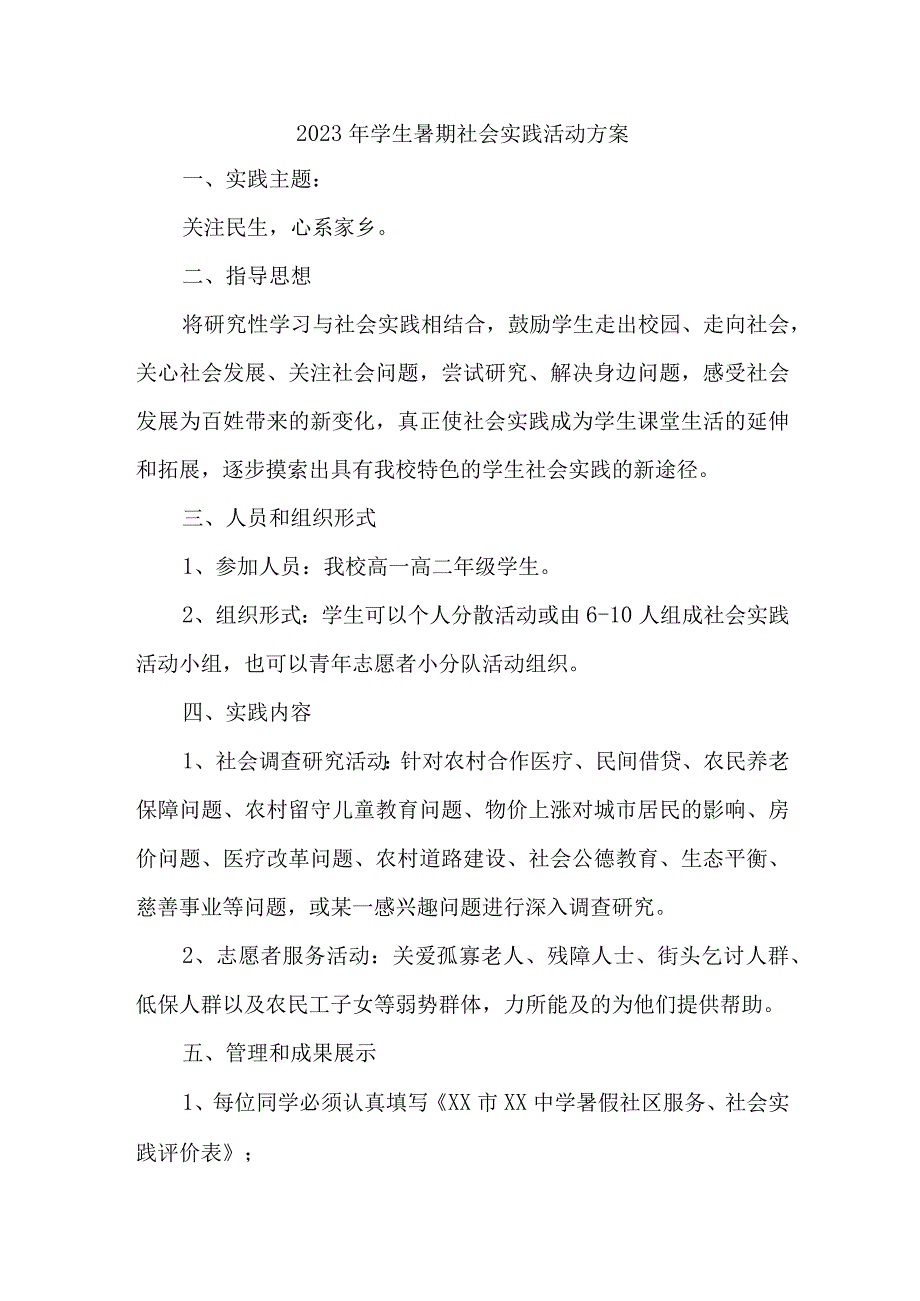 2023年学生暑期社会实践活动方案

一、实践主题：

关注民生，心系家乡。

二、指导思想

将研究性学习与社会实践相结合，鼓励学生走出校园、走向社会，关心社会发展、关注社会问题，尝试研究、解决身边问题，感受社会发展为百姓带来的新变化，真正使社会实践成为学生课堂生活的延伸和拓展，逐步摸索出具有我校特色的学生社会实践的新途径。

三、人员和组织形式

1、参加人员：我校高一高二年级学生。

2、组织形式：学生可以个人分散活动或由6-10人组成社会实践活动小组，也可以青年志愿者小分队活动组织。

四、实践内容

1、社会调查研究活动：针对农村合作医疗、民间借贷、农民养老保障问题、农村留守儿童教育问题、物价上涨对城市居民的影响、房价问题、医疗改革问题、农村道路建设、社会公德教育、生态平衡、慈善事业等问题，或某一感兴趣问题进行深入调查研究。

2、志愿者服务活动：关爱孤寡老人、残障人士、街头乞讨人群、低保人群以及农民工子女等弱势群体，力所能及的为他们提供帮助。

五、管理和成果展示

1、每位同学必须认真填写《XX市XX中学暑假社区服务、社会实践评价表》；